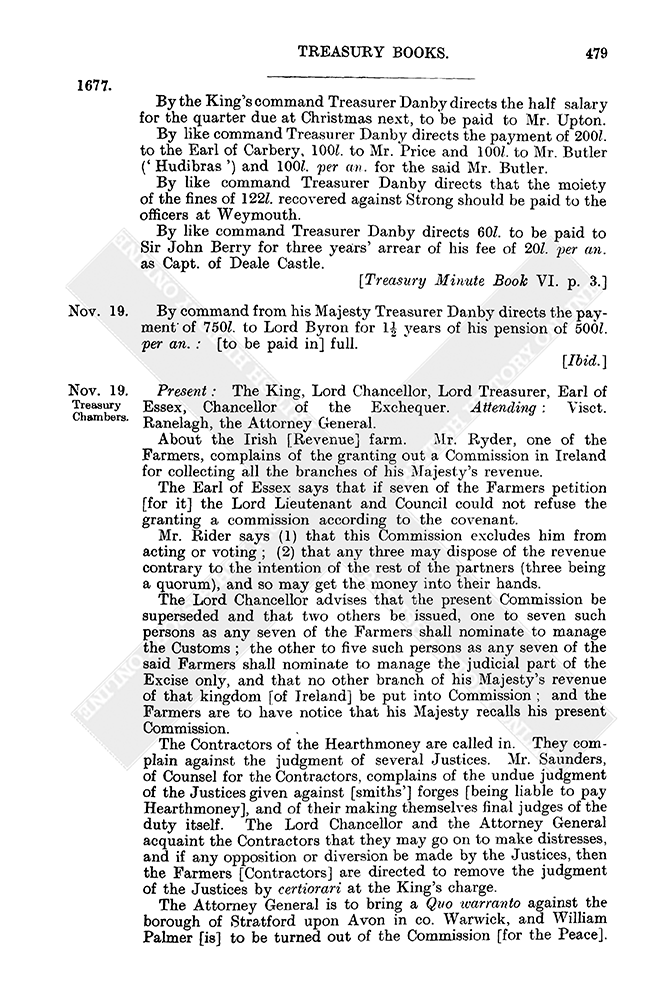 TREASURY BOOKS. 479

1677.

By the King's command Treasurer Danby directs the half salary for the quarter due at Christmas next, to be paid to Mr. Upton.

By like command Treasurer Danby directs the payment of 200l. to the Earl of Carbery, 100l. to Mr. Price and 100l. to Mr. Butler ('Hudibras') and 100l. per an. for the said Mr. Butler.

By like command Treasurer Danby directs that the moiety of the fines of 122l. recovered against Strong should be paid to the officers at Weymouth.

By like command Treasurer Danby directs 60l. to be paid to Sir John Berry for three years' arrear of his fee of 20l. per an. as Capt. of Deale Castle.

[Treasury Minute Book VI. p. 3.]

Nov. 19. By command from his Majesty Treasurer Danby directs the payment of 750l. to Lord Byron for $1\frac{1}{2}$ years of his pension of 500l. per an.: [to be paid in] full.

[Ibid.]

Nov. 19. Treasury Chambers. Present: The King, Lord Chancellor, Lord Treasurer, Earl of Essex, Chancellor of the Exchequer. Attending: Visct. Ranelagh, the Attorney General.

About the Irish [Revenue] farm. Mr. Ryder, one of the Farmers, complains of the granting out a Commission in Ireland for collecting all the branches of his Majesty's revenue.

The Earl of Essex says that if seven of the Farmers petition [for it] the Lord Lieutenant and Council could not refuse the granting a commission according to the covenant.

Mr. Rider says (1) that this Commission excludes him from acting or voting; (2) that any three may dispose of the revenue contrary to the intention of the rest of the partners (three being a quorum), and so may get the money into their hands.

The Lord Chancellor advises that the present Commission be superseded and that two others be issued, one to seven such persons as any seven of the Farmers shall nominate to manage the Customs; the other to five such persons as any seven of the said Farmers shall nominate to manage the judicial part of the Excise only, and that no other branch of his Majesty's revenue of that kingdom [of Ireland] be put into Commission; and the Farmers are to have notice that his Majesty recalls his present Commission.

The Contractors of the Hearthmoney are called in. They complain against the judgment of several Justices. Mr. Saunders, of Counsel for the Contractors, complains of the undue judgment of the Justices given against [smiths'] forges [being liable to pay Hearthmoney], and of their making themselves final judges of the duty itself. The Lord Chancellor and the Attorney General acquaint the Contractors that they may go on to make distresses, and if any opposition or diversion be made by the Justices, then the Farmers [Contractors] are directed to remove the judgment of the Justices by certiorari at the King's charge.

The Attorney General is to bring a Quo warranto against the borough of Stratford upon Avon in co. Warwick, and William Palmer [is] to be turned out of the Commission [for the Peace].